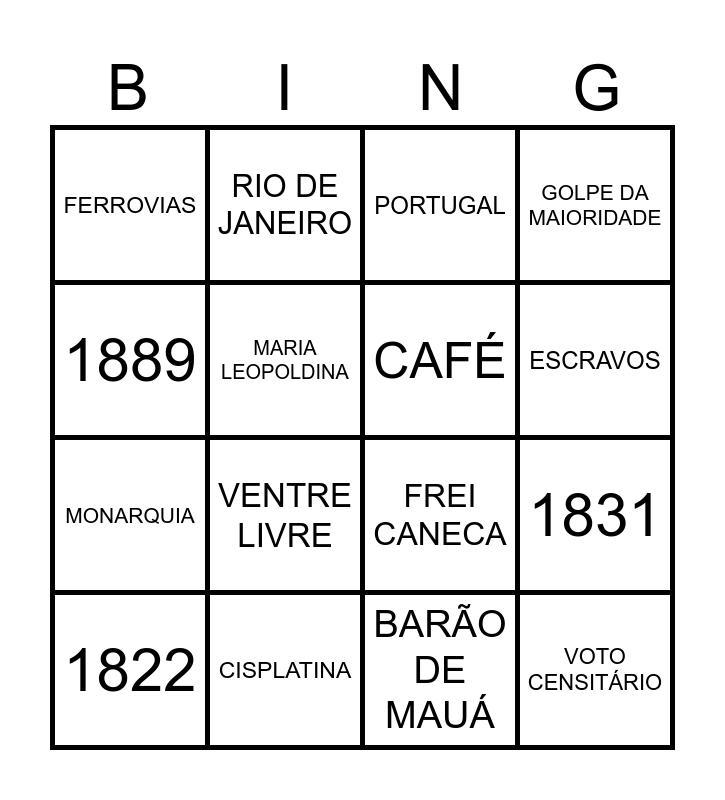 | B | I | N | G |
|---|---|---|---|
| FERROVIAS | RIO DE JANEIRO | PORTUGAL | GOLPE DA MAIORIDADE |
| 1889 | MARIA LEOPOLDINA | CAFÉ | ESCRAVOS |
| MONARQUIA | VENTRE LIVRE | FREI CANECA | 1831 |
| 1822 | CISPLATINA | BARÃO DE MAUÁ | VOTO CENSITÁRIO |